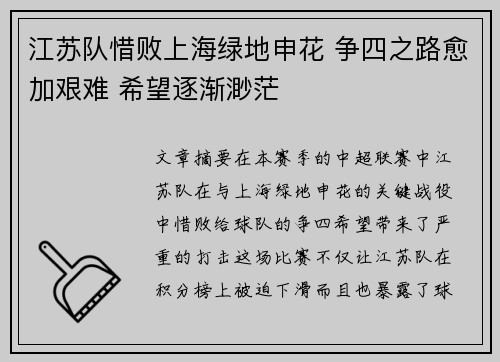 江苏队惜败上海绿地申花 争四之路愈加艰难 希望逐渐渺茫

文章摘要在本赛季的中超联赛中江苏队在与上海绿地申花的关键战役中惜败给球队的争四希望带来了严重的打击这场比赛不仅让江苏队在积分榜上被迫下滑而且也暴露了球